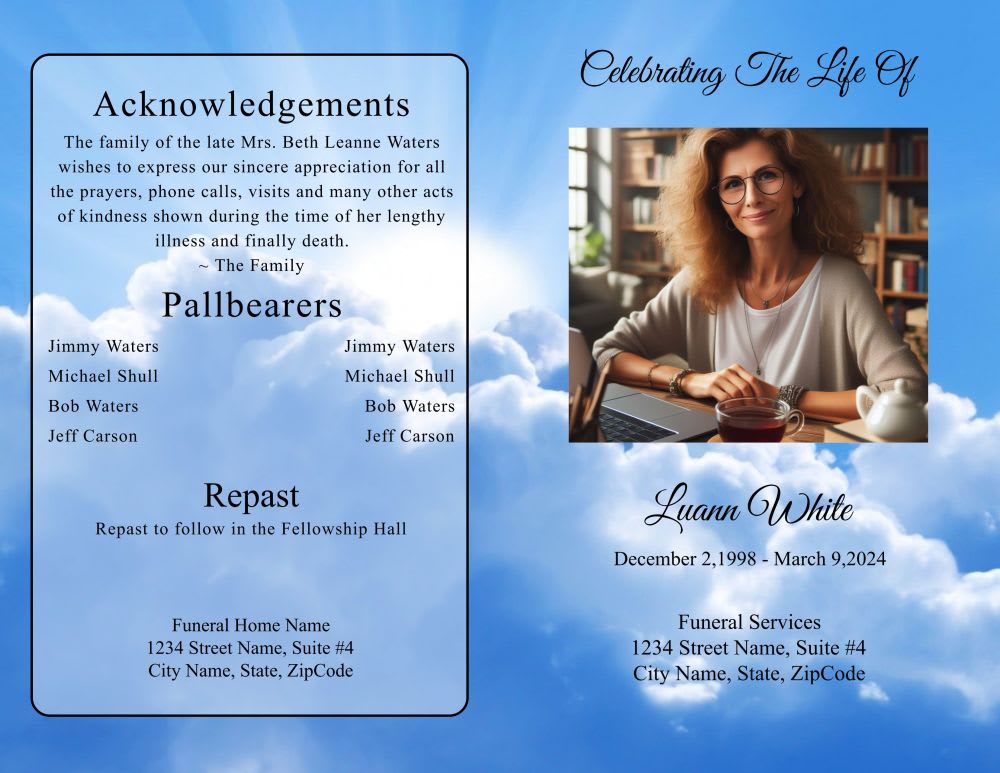 Acknowledgements

The family of the late Mrs. Beth Leanne Waters wishes to express our sincere appreciation for all the prayers, phone calls, visits and many other acts of kindness shown during the time of her lengthy illness and finally death.
~ The Family

Pallbearers

Jimmy Waters
Michael Shull
Bob Waters
Jeff Carson

Jimmy Waters
Michael Shull
Bob Waters
Jeff Carson

Repast

Repast to follow in the Fellowship Hall

Funeral Home Name
1234 Street Name, Suite #4
City Name, State, ZipCode

Celebrating The Life Of

Luann White

December 2,1998 - March 9,2024

Funeral Services
1234 Street Name, Suite #4
City Name, State, ZipCode